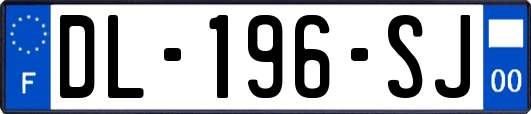 F
DL-196-SJ
00